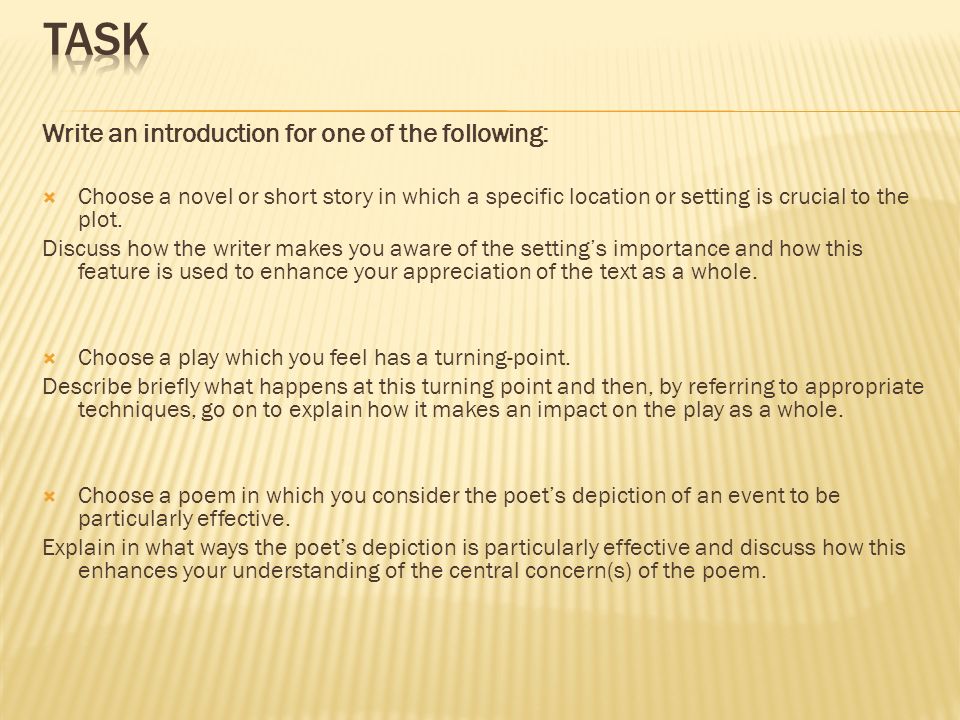 TASK

Write an introduction for one of the following:

Choose a novel or short story in which a specific location or setting is crucial to the plot.
Discuss how the writer makes you aware of the setting's importance and how this feature is used to enhance your appreciation of the text as a whole.

Choose a play which you feel has a turning-point.
Describe briefly what happens at this turning point and then, by referring to appropriate techniques, go on to explain how it makes an impact on the play as a whole.

Choose a poem in which you consider the poet's depiction of an event to be particularly effective.
Explain in what ways the poet's depiction is particularly effective and discuss how this enhances your understanding of the central concern(s) of the poem.